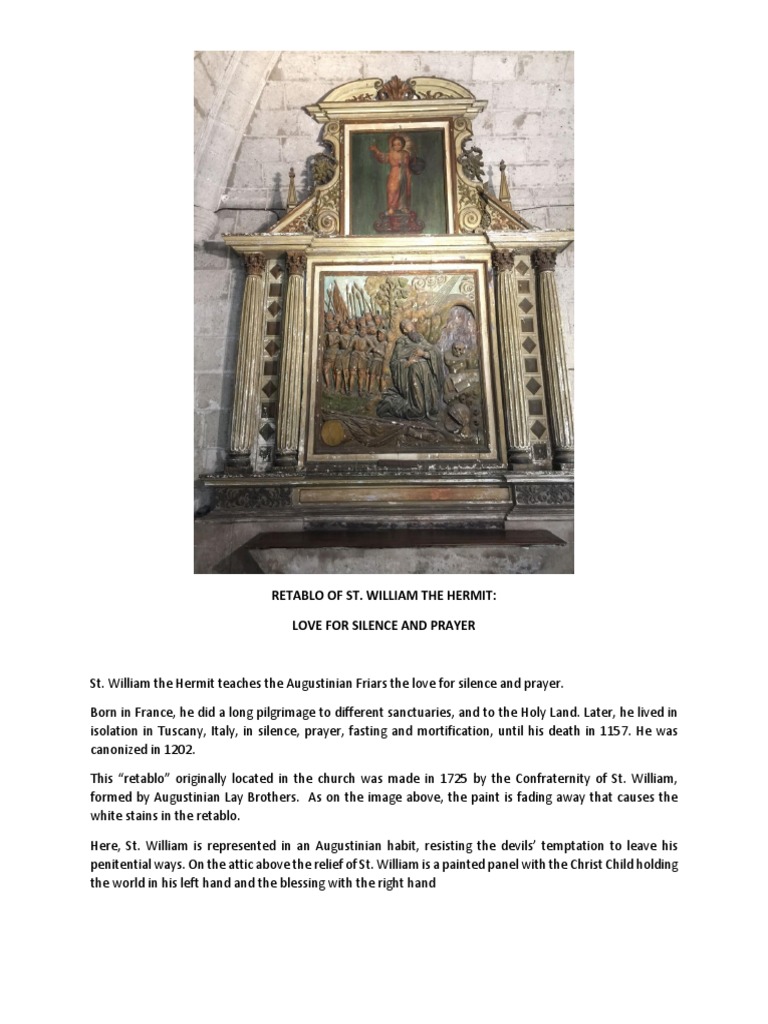 RETABLO OF ST. WILLIAM THE HERMIT:

LOVE FOR SILENCE AND PRAYER

St. William the Hermit teaches the Augustinian Friars the love for silence and prayer.

Born in France, he did a long pilgrimage to different sanctuaries, and to the Holy Land. Later, he lived in isolation in Tuscany, Italy, in silence, prayer, fasting and mortification, until his death in 1157. He was canonized in 1202.

This “retablo” originally located in the church was made in 1725 by the Confraternity of St. William, formed by Augustinian Lay Brothers. As on the image above, the paint is fading away that causes the white stains in the retablo.

Here, St. William is represented in an Augustinian habit, resisting the devils’ temptation to leave his penitential ways. On the attic above the relief of St. William is a painted panel with the Christ Child holding the world in his left hand and the blessing with the right hand